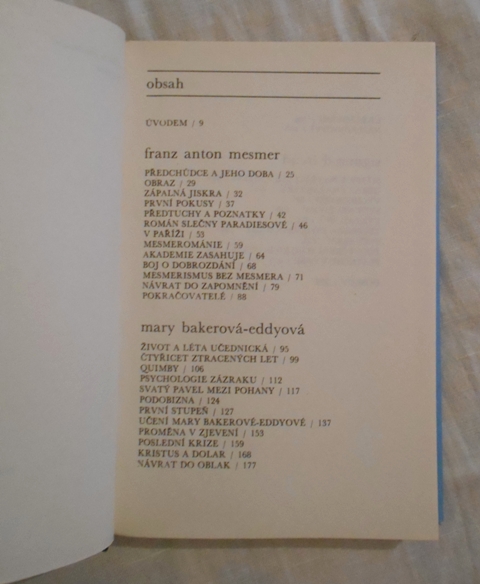 obsah

ÚVODEM / 9

franz anton mesmer

PŘEDCHŮDCE A JEHO DOBA / 25
OBRAZ / 29
ZÁPALNÁ JISKRA / 32
PRVNÍ POKUSY / 37
PŘEDTUCHY A POZNATKY / 42
ROMÁN SLEČNY PARADIESOVÉ / 46
V PAŘÍŽI / 53
MESMEROMÁNIE / 59
AKADEMIE ZASAHUJE / 64
BOJ O DOBROZDÁNÍ / 68
MESMERISMUS BEZ MESMERA / 71
NÁVRAT DO ZAPOMNĚNÍ / 79
POKRAČOVATELÉ / 88

mary bakerová-eddyová

ŽIVOT A LÉTA UČEDNICKÁ / 95
ČTYŘICET ZTRACENÝCH LET / 99
QUIMBY / 106
PSYCHOLOGIE ZÁZRAKU / 112
SVATÝ PAVEL MEZI POHANY / 117
PODOBIZNA / 124
PRVNÍ STUPEŇ / 127
UČENÍ MARY BAKEROVÉ-EDDYOVÉ / 137
PROMĚNA V ZJEVENÍ / 153
POSLEDNÍ KRIZE / 159
KRISTUS A DOLAR / 168
NÁVRAT DO OBLAK / 177